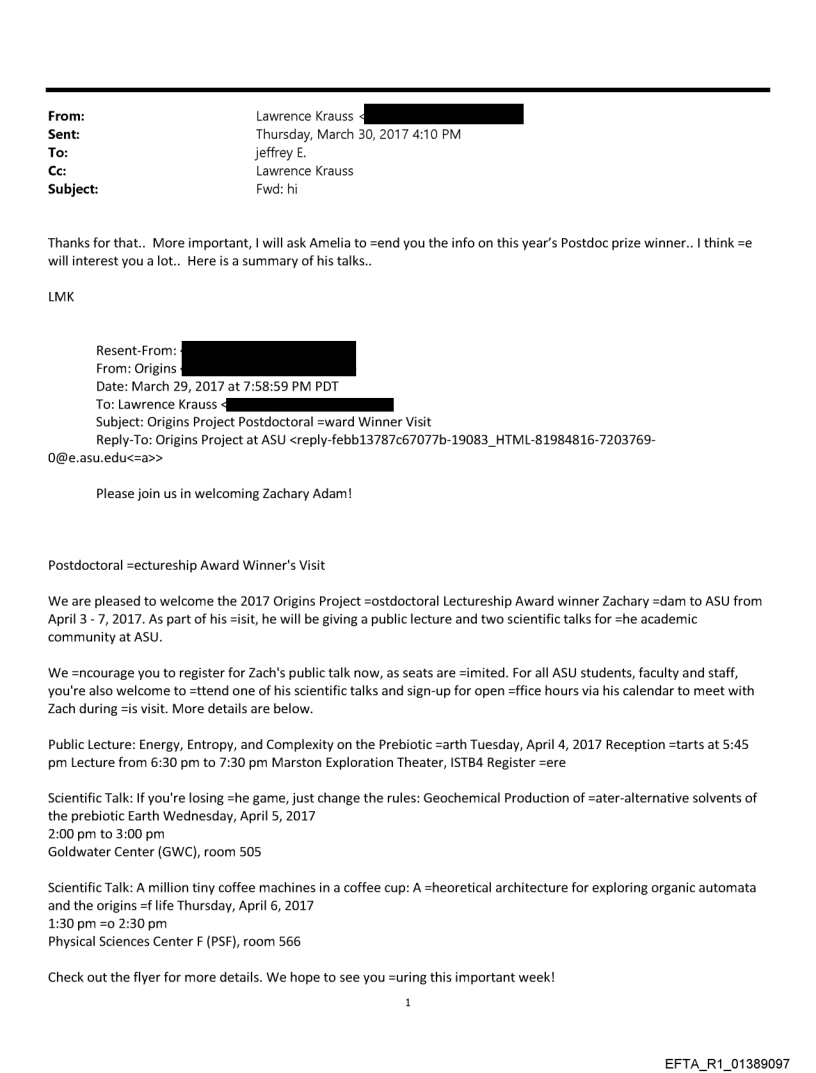 From: Lawrence Krauss <
Sent: Thursday, March 30, 2017 4:10 PM
To: jeffrey E.
Cc: Lawrence Krauss
Subject: Fwd: hi

Thanks for that.. More important, I will ask Amelia to =end you the info on this year's Postdoc prize winner.. I think =e will interest you a lot.. Here is a summary of his talks..

LMK

Resent-From: <
From: Origins <
Date: March 29, 2017 at 7:58:59 PM PDT
To: Lawrence Krauss <
Subject: Origins Project Postdoctoral =ward Winner Visit
Reply-To: Origins Project at ASU <reply-febb13787c67077b-19083_HTML-81984816-7203769-0@e.asu.edu<=a>>

Please join us in welcoming Zachary Adam!

Postdoctoral =ectureship Award Winner's Visit

We are pleased to welcome the 2017 Origins Project =ostdoctoral Lectureship Award winner Zachary =dam to ASU from April 3 - 7, 2017. As part of his =isit, he will be giving a public lecture and two scientific talks for =he academic community at ASU.

We =ncourage you to register for Zach's public talk now, as seats are =imited. For all ASU students, faculty and staff, you're also welcome to =ttend one of his scientific talks and sign-up for open =ffice hours via his calendar to meet with Zach during =is visit. More details are below.

Public Lecture: Energy, Entropy, and Complexity on the Prebiotic =arth Tuesday, April 4, 2017 Reception =tarts at 5:45 pm Lecture from 6:30 pm to 7:30 pm Marston Exploration Theater, ISTB4 Register =ere

Scientific Talk: If you're losing =he game, just change the rules: Geochemical Production of =ater-alternative solvents of the prebiotic Earth Wednesday, April 5, 2017
2:00 pm to 3:00 pm
Goldwater Center (GWC), room 505

Scientific Talk: A million tiny coffee machines in a coffee cup: A =heoretical architecture for exploring organic automata and the origins =f life Thursday, April 6, 2017
1:30 pm =o 2:30 pm
Physical Sciences Center F (PSF), room 566

Check out the flyer for more details. We hope to see you =uring this important week!

1

EFTA_R1_01389097